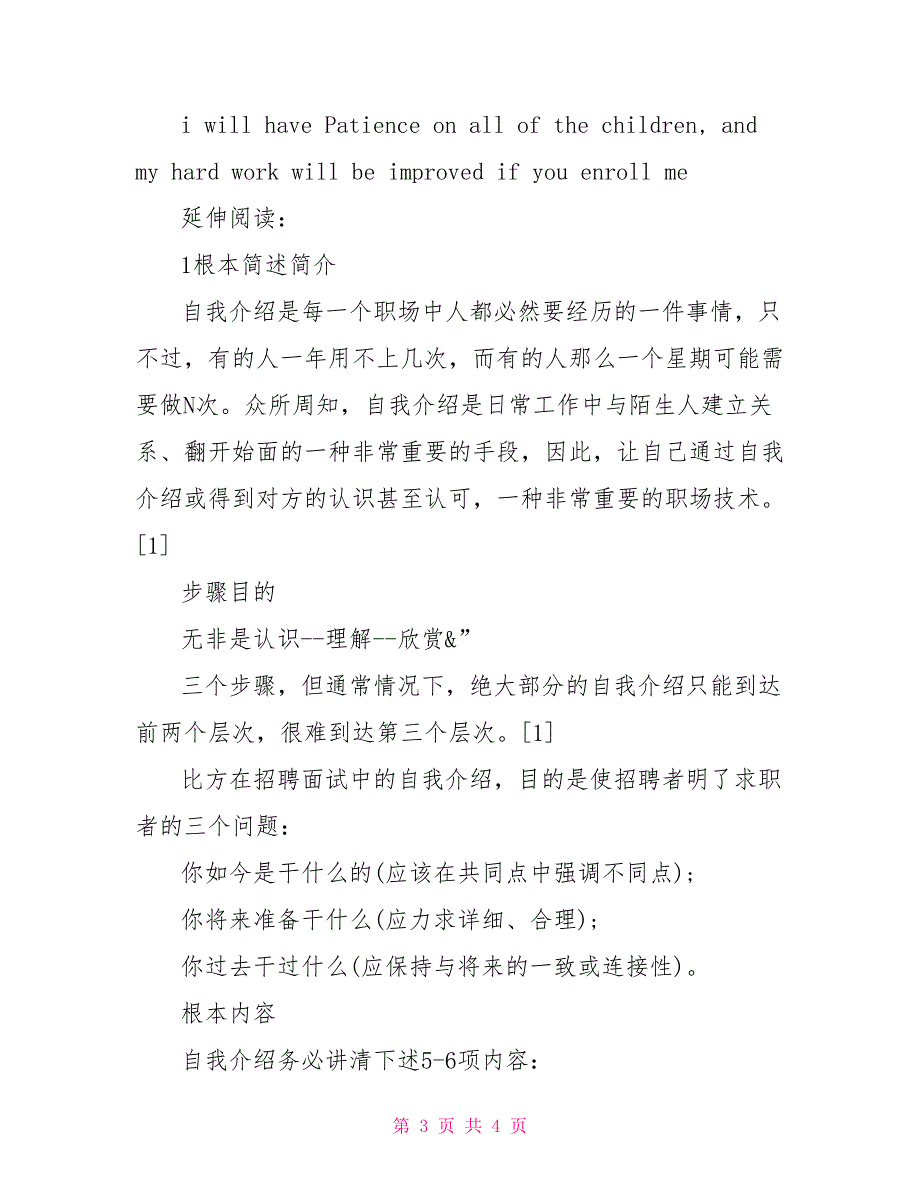 i will have Patience on all of the children, and my hard work will be improved if you enroll me

延伸阅读：

1根本简述简介

自我介绍是每一个职场中人都必然要经历的一件事情，只不过，有的人一年用不上几次，而有的人那么一个星期可能需要做N次。众所周知，自我介绍是日常工作中与陌生人建立关系、翻开始面的一种非常重要的手段，因此，让自己通过自我介绍或得到对方的认识甚至认可，一种非常重要的职场技术。[1]

步骤目的

无非是认识--理解--欣赏&”

三个步骤，但通常情况下，绝大部分的自我介绍只能到达前两个层次，很难到达第三个层次。[1]

比方在招聘面试中的自我介绍，目的是使招聘者明了求职者的三个问题：

你如今是干什么的(应该在共同点中强调不同点)；

你将来准备干什么(应力求详细、合理)；

你过去干过什么(应保持与将来的一致或连接性)。

根本内容

自我介绍务必讲清下述5-6项内容：

第 3 页 共 4 页